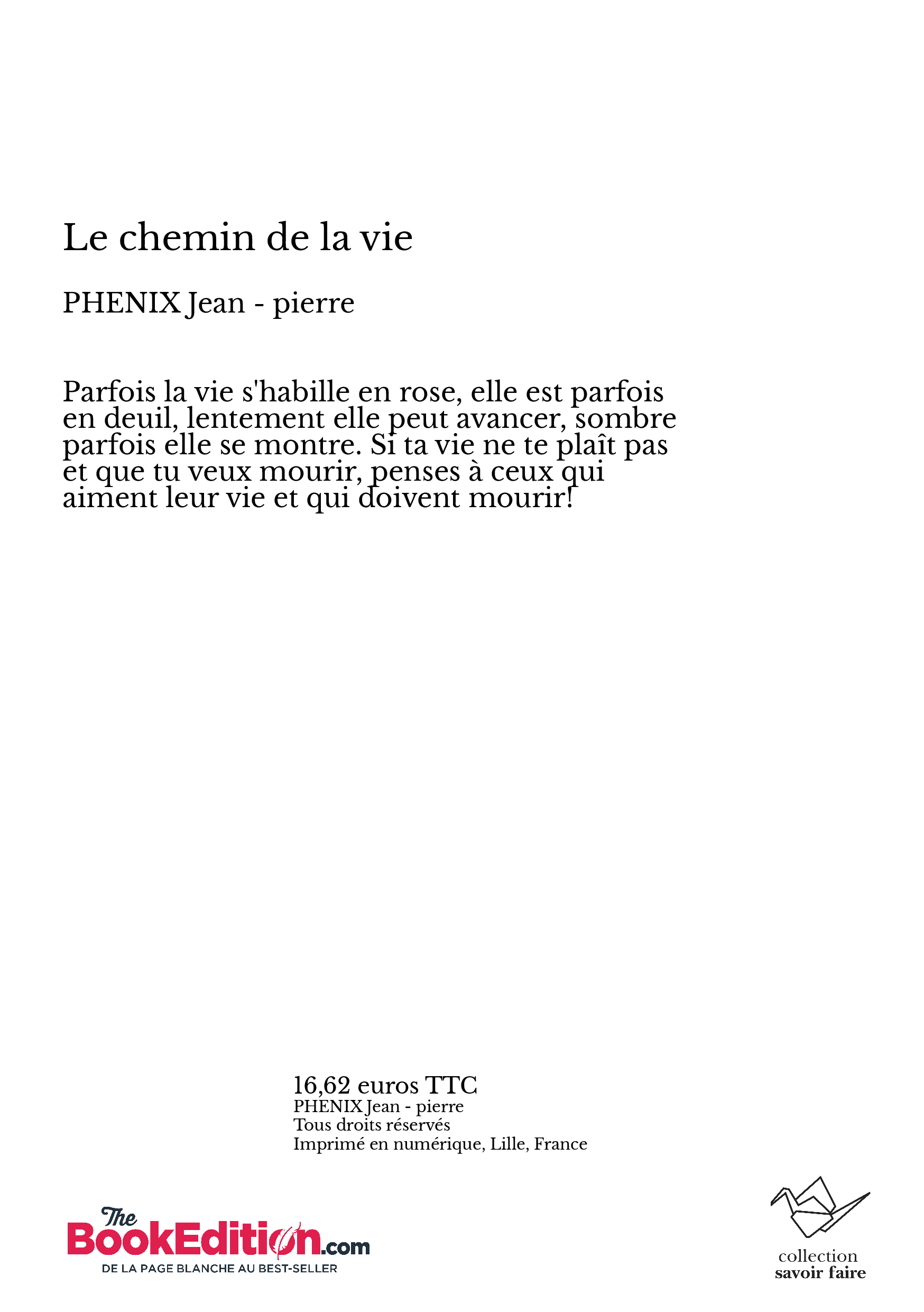 Le chemin de la vie

PHENIX Jean - pierre

Parfois la vie s'habille en rose, elle est parfois en deuil, lentement elle peut avancer, sombre parfois elle se montre. Si ta vie ne te plaît pas et que tu veux mourir, penses à ceux qui aiment leur vie et qui doivent mourir!

16,62 euros TTC
PHENIX Jean - pierre
Tous droits réservés
Imprimé en numérique, Lille, France

The BookEdition.com
DE LA PAGE BLANCHE AU BEST-SELLER

collection
savoir faire